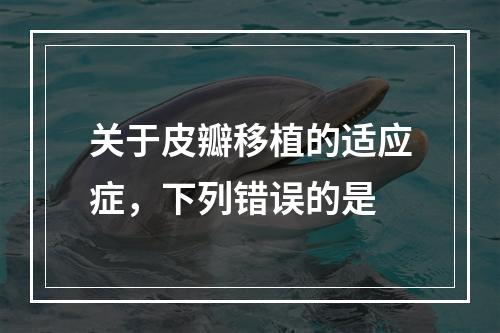 关于皮瓣移植的适应症，下列错误的是